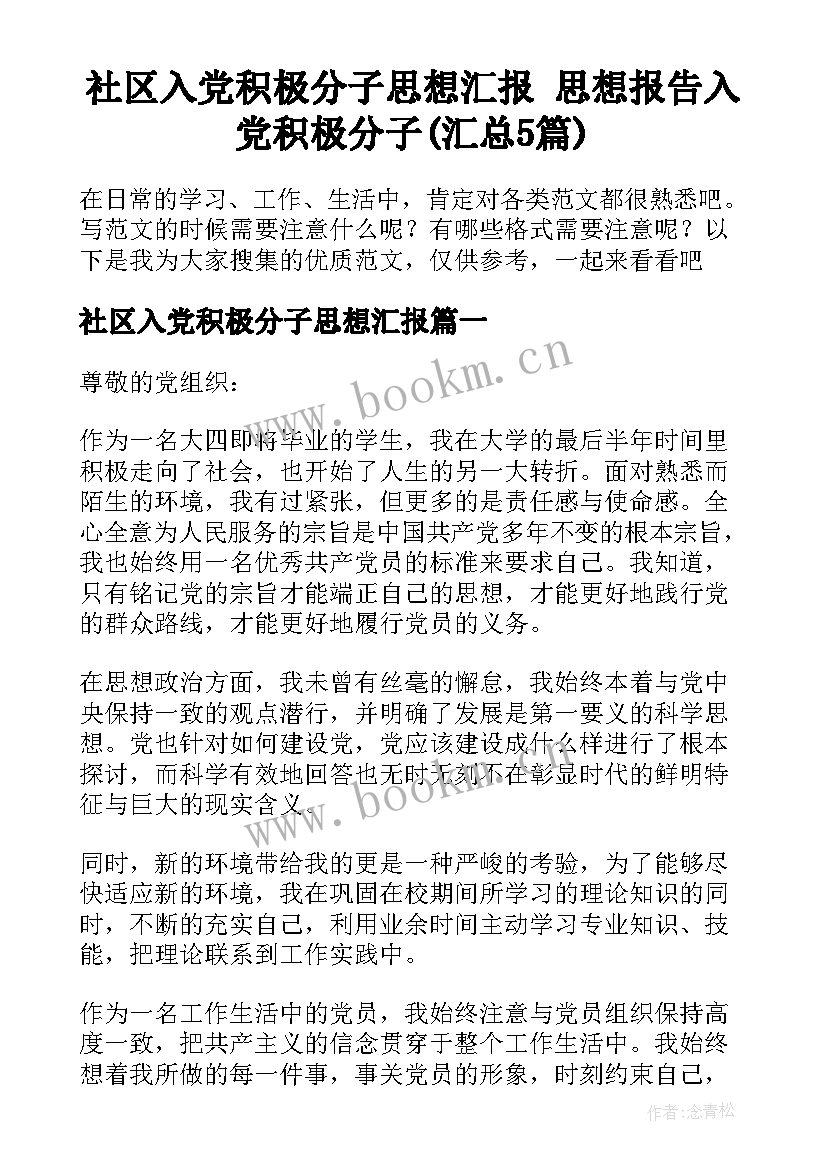 社区入党积极分子思想汇报 思想报告入党积极分子(汇总5篇)

在日常的学习、工作、生活中，肯定对各类范文都很熟悉吧。写范文的时候需要注意什么呢？有哪些格式需要注意呢？以下是我为大家搜集的优质范文，仅供参考，一起来看看吧

社区入党积极分子思想汇报篇一

www.bookm.cn

尊敬的党组织：

作为一名大四即将毕业的学生，我在大学的最后半年时间里积极走向了社会，也开始了人生的另一大转折。面对熟悉而陌生的环境，我有过紧张，但更多的是责任感与使命感。全心全意为人民服务的宗旨是中国共产党多年不变的根本宗旨，我也始终用一名优秀共产党员的标准来要求自己。我知道，只有铭记党的宗旨才能端正自己的思想，才能更好地践行党的群众路线，才能更好地履行党员的义务。

在思想政治方面，我未曾有丝毫的懈怠，我始终本着与党中央保持一致的观点潜行，并明确了发展是第一要义的科学思想。党也针对如何建设党，党应该建设成什么样进行了根本探讨，而科学有效地回答也无时无刻不在彰显时代的鲜明特征与巨大的现实含义。

www.bookm.cn

同时，新的环境带给我的更是一种严峻的考验，为了能够尽快适应新的环境，我在巩固在校期间所学习的理论知识的同时，不断的充实自己，利用业余时间主动学习专业知识、技能，把理论联系到工作实践中。

作为一名工作生活中的党员，我始终注意与党员组织保持高度一致，把共产主义的信念贯穿于整个工作生活中。我始终想着我所做的每一件事，事关党员的形象，时刻约束自己，

作者：念青松